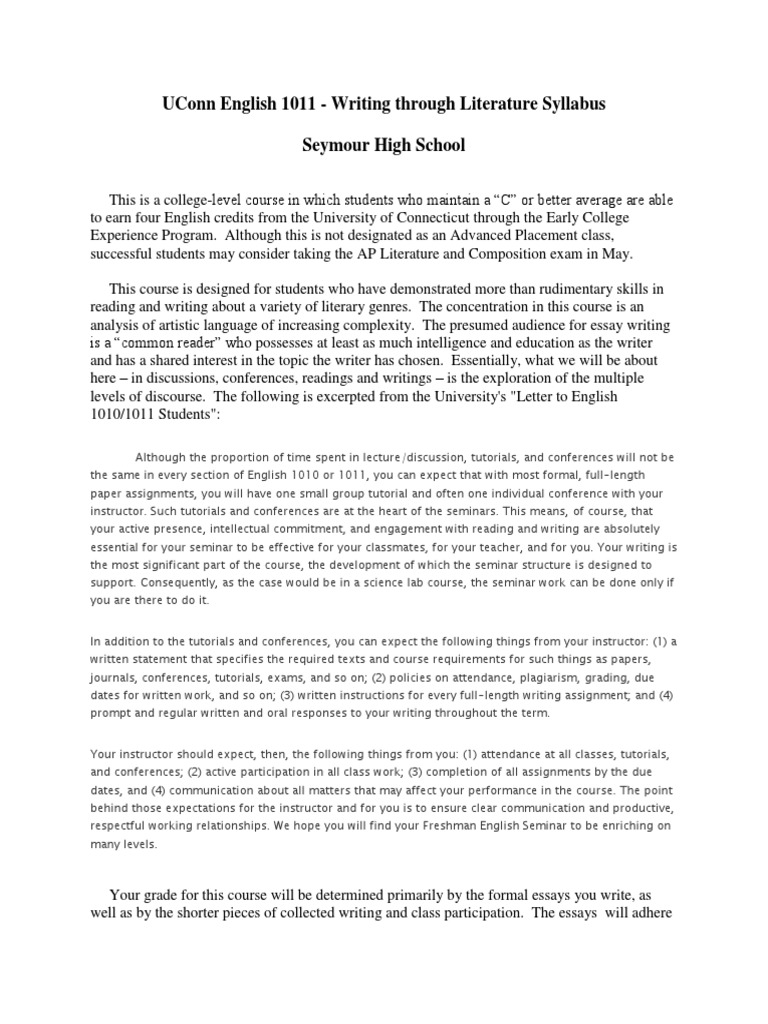 UConn English 1011 - Writing through Literature Syllabus

Seymour High School

This is a college-level course in which students who maintain a "C" or better average are able to earn four English credits from the University of Connecticut through the Early College Experience Program. Although this is not designated as an Advanced Placement class, successful students may consider taking the AP Literature and Composition exam in May.

This course is designed for students who have demonstrated more than rudimentary skills in reading and writing about a variety of literary genres. The concentration in this course is an analysis of artistic language of increasing complexity. The presumed audience for essay writing is a "common reader" who possesses at least as much intelligence and education as the writer and has a shared interest in the topic the writer has chosen. Essentially, what we will be about here – in discussions, conferences, readings and writings – is the exploration of the multiple levels of discourse. The following is excerpted from the University's "Letter to English 1010/1011 Students":

Although the proportion of time spent in lecture/discussion, tutorials, and conferences will not be the same in every section of English 1010 or 1011, you can expect that with most formal, full-length paper assignments, you will have one small group tutorial and often one individual conference with your instructor. Such tutorials and conferences are at the heart of the seminars. This means, of course, that your active presence, intellectual commitment, and engagement with reading and writing are absolutely essential for your seminar to be effective for your classmates, for your teacher, and for you. Your writing is the most significant part of the course, the development of which the seminar structure is designed to support. Consequently, as the case would be in a science lab course, the seminar work can be done only if you are there to do it.

In addition to the tutorials and conferences, you can expect the following things from your instructor: (1) a written statement that specifies the required texts and course requirements for such things as papers, journals, conferences, tutorials, exams, and so on; (2) policies on attendance, plagiarism, grading, due dates for written work, and so on; (3) written instructions for every full-length writing assignment; and (4) prompt and regular written and oral responses to your writing throughout the term.

Your instructor should expect, then, the following things from you: (1) attendance at all classes, tutorials, and conferences; (2) active participation in all class work; (3) completion of all assignments by the due dates, and (4) communication about all matters that may affect your performance in the course. The point behind those expectations for the instructor and for you is to ensure clear communication and productive, respectful working relationships. We hope you will find your Freshman English Seminar to be enriching on many levels.

Your grade for this course will be determined primarily by the formal essays you write, as well as by the shorter pieces of collected writing and class participation. The essays will adhere